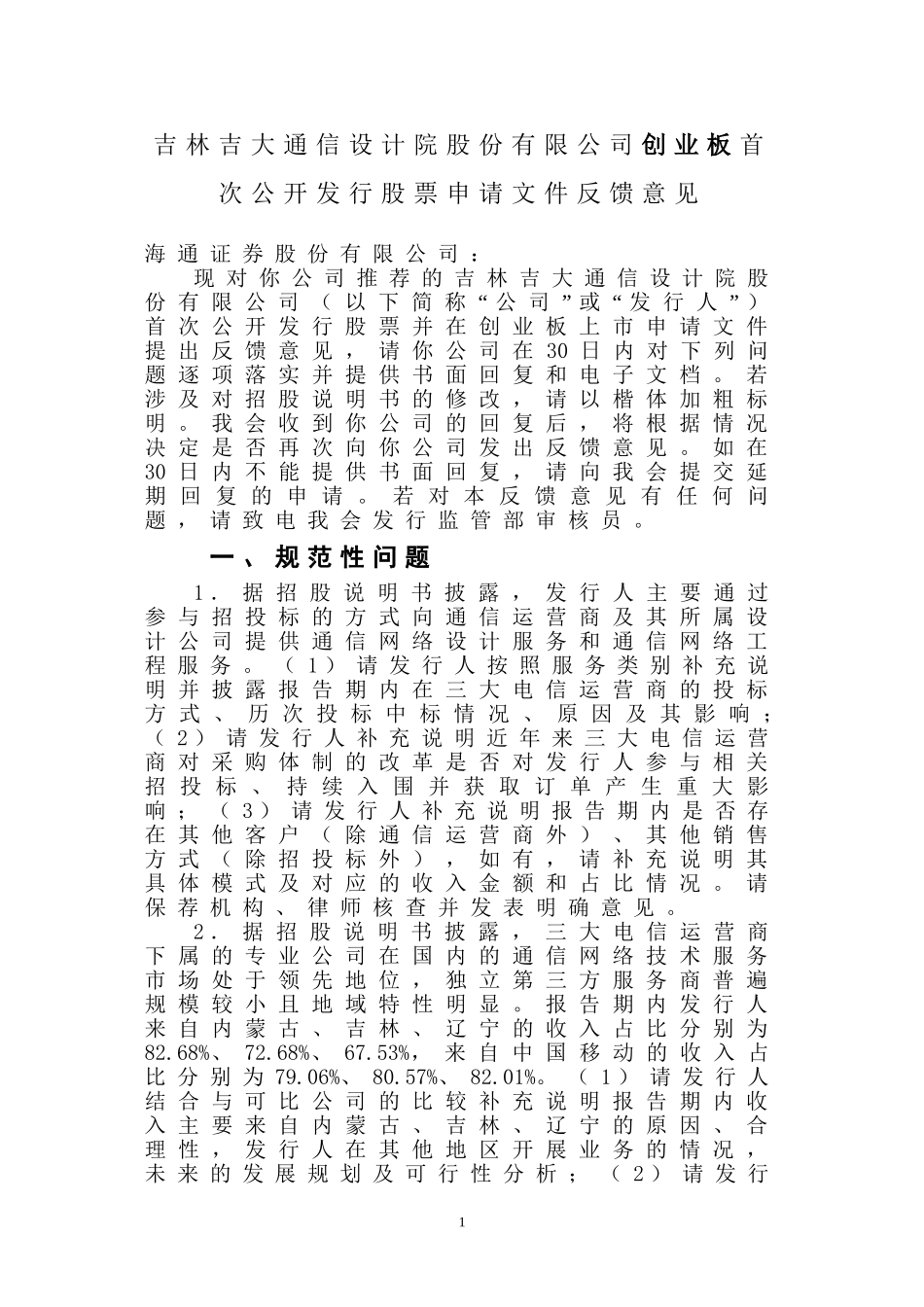 吉林吉大通信设计院股份有限公司创业板首次公开发行股票申请文件反馈意见

海通证券股份有限公司：

现对你公司推荐的吉林吉大通信设计院股份有限公司（以下简称“公司”或“发行人”）首次公开发行股票并在创业板上市申请文件提出反馈意见，请你公司在30日内对下列问题逐项落实并提供书面回复和电子文档。若涉及对招股说明书的修改，请以楷体加粗标明。我会收到你公司的回复后，将根据情况决定是否再次向你公司发出反馈意见。如在30日内不能提供书面回复，请向我会提交延期回复的申请。若对本反馈意见有任何问题，请致电我会发行监管部审核员。

一、规范性问题

1．据招股说明书披露，发行人主要通过参与招投标的方式向通信运营商及其所属设计公司提供通信网络设计服务和通信网络工程服务。（1）请发行人按照服务类别补充说明并披露报告期内在三大电信运营商的投标方式、历次投标中标情况、原因及其影响；（2）请发行人补充说明近年来三大电信运营商对采购体制的改革是否对发行人参与相关招投标、持续入围并获取订单产生重大影响；（3）请发行人补充说明报告期内是否存在其他客户（除通信运营商外）、其他销售方式（除招投标外），如有，请补充说明其具体模式及对应的收入金额和占比情况。请保荐机构、律师核查并发表明确意见。

2．据招股说明书披露，三大电信运营商下属的专业公司在国内的通信网络技术服务市场处于领先地位，独立第三方服务商普遍规模较小且地域特性明显。报告期内发行人来自内蒙古、吉林、辽宁的收入占比分别为82.68%、72.68%、67.53%，来自中国移动的收入占比分别为79.06%、80.57%、82.01%。（1）请发行人结合与可比公司的比较补充说明报告期内收入主要来自内蒙古、吉林、辽宁的原因、合理性，发行人在其他地区开展业务的情况，未来的发展规划及可行性分析；（2）请发行

1